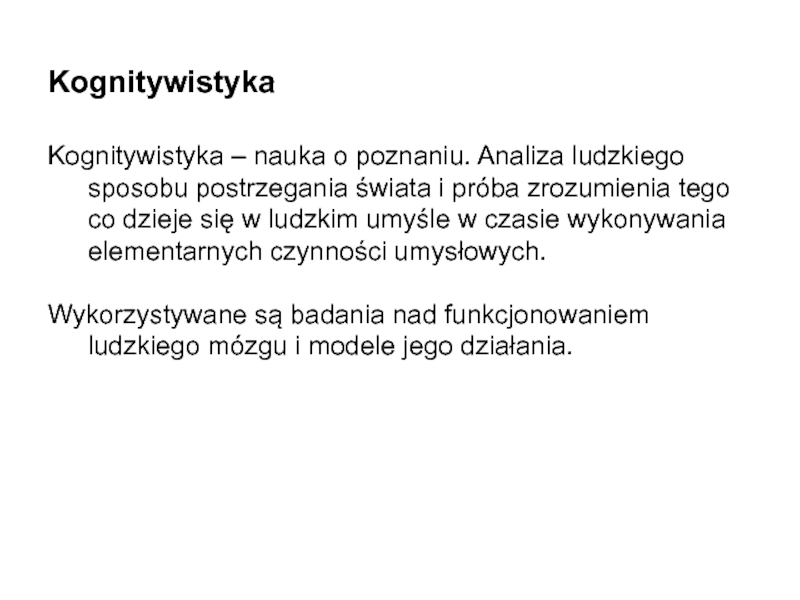 Kognitywistyka

Kognitywistyka – nauka o poznaniu. Analiza ludzkiego sposobu postrzegania świata i próba zrozumienia tego co dzieje się w ludzkim umyśle w czasie wykonywania elementarnych czynności umysłowych.

Wykorzystywane są badania nad funkcjonowaniem ludzkiego mózgu i modele jego działania.